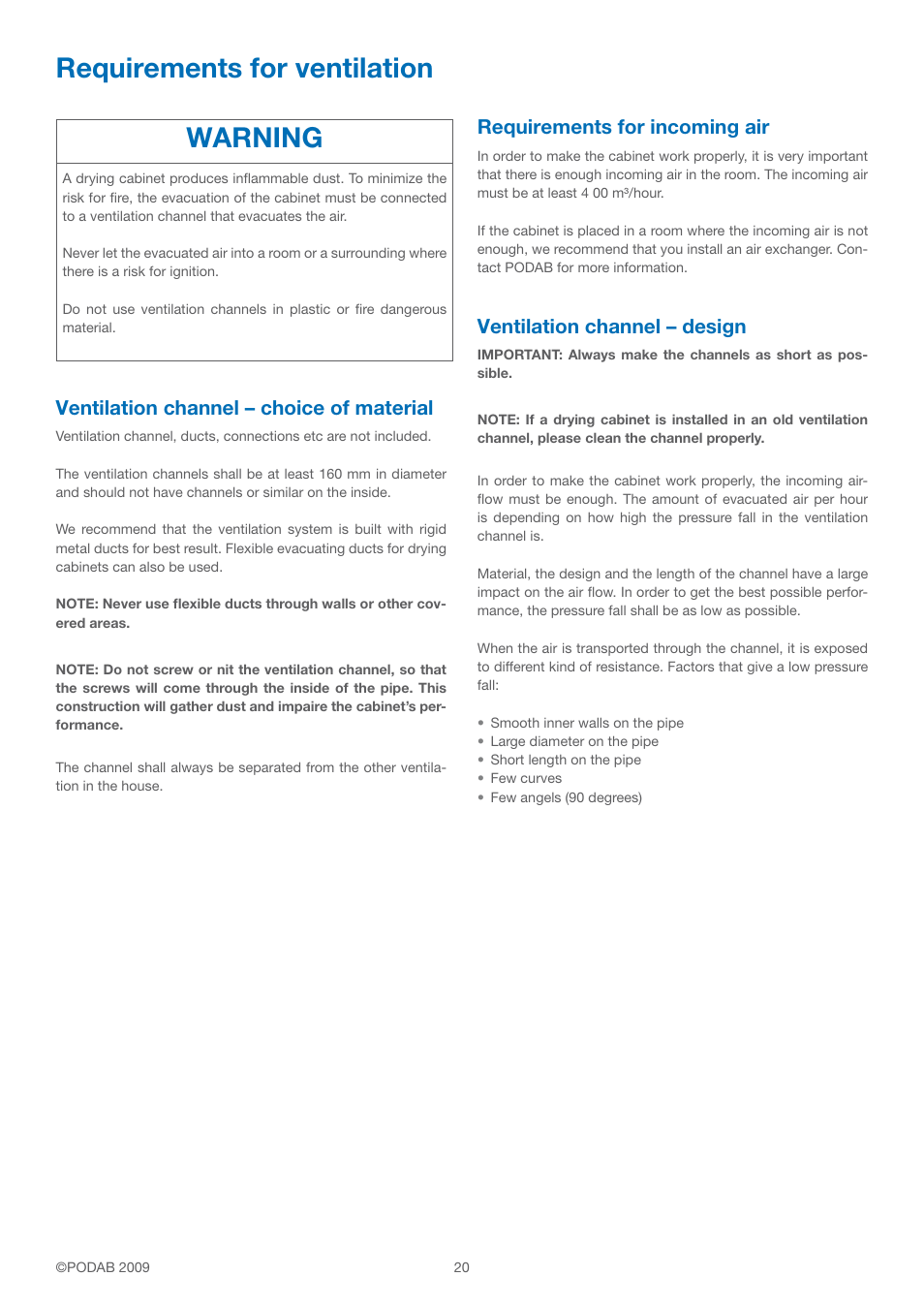 Requirements for ventilation

WARNING

A drying cabinet produces inflammable dust. To minimize the risk for fire, the evacuation of the cabinet must be connected to a ventilation channel that evacuates the air.

Never let the evacuated air into a room or a surrounding where there is a risk for ignition.

Do not use ventilation channels in plastic or fire dangerous material.

Ventilation channel – choice of material

Ventilation channel, ducts, connections etc are not included.

The ventilation channels shall be at least 160 mm in diameter and should not have channels or similar on the inside.

We recommend that the ventilation system is built with rigid metal ducts for best result. Flexible evacuating ducts for drying cabinets can also be used.

NOTE: Never use flexible ducts through walls or other covered areas.

NOTE: Do not screw or nit the ventilation channel, so that the screws will come through the inside of the pipe. This construction will gather dust and impaire the cabinet's performance.

The channel shall always be separated from the other ventilation in the house.

Requirements for incoming air

In order to make the cabinet work properly, it is very important that there is enough incoming air in the room. The incoming air must be at least 4 00 m³/hour.

If the cabinet is placed in a room where the incoming air is not enough, we recommend that you install an air exchanger. Contact PODAB for more information.

Ventilation channel – design

IMPORTANT: Always make the channels as short as possible.

NOTE: If a drying cabinet is installed in an old ventilation channel, please clean the channel properly.

In order to make the cabinet work properly, the incoming airflow must be enough. The amount of evacuated air per hour is depending on how high the pressure fall in the ventilation channel is.

Material, the design and the length of the channel have a large impact on the air flow. In order to get the best possible performance, the pressure fall shall be as low as possible.

When the air is transported through the channel, it is exposed to different kind of resistance. Factors that give a low pressure fall:

• Smooth inner walls on the pipe
• Large diameter on the pipe
• Short length on the pipe
• Few curves
• Few angels (90 degrees)

©PODAB 2009

20